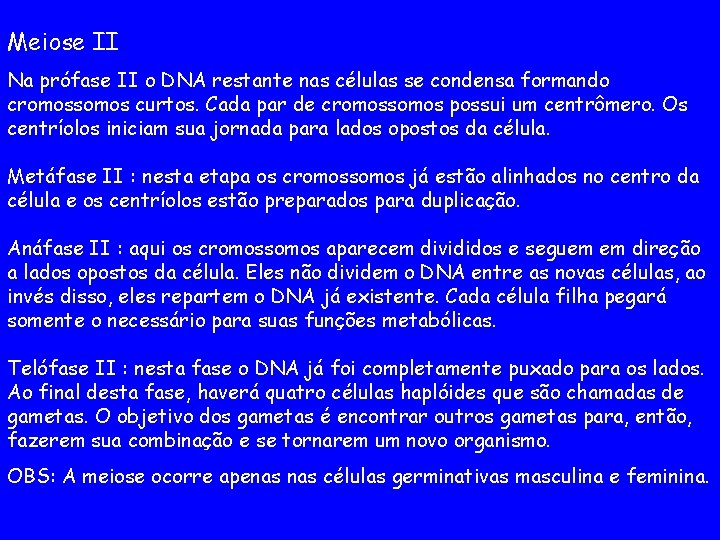 Meiose II

Na prófase II o DNA restante nas células se condensa formando cromossomos curtos. Cada par de cromossomos possui um centrômero. Os centríolos iniciam sua jornada para lados opostos da célula.

Metáfase II : nesta etapa os cromossomos já estão alinhados no centro da célula e os centríolos estão preparados para duplicação.

Anáfase II : aqui os cromossomos aparecem divididos e seguem em direção a lados opostos da célula. Eles não dividem o DNA entre as novas células, ao invés disso, eles repartem o DNA já existente. Cada célula filha pegará somente o necessário para suas funções metabólicas.

Telófase II : nesta fase o DNA já foi completamente puxado para os lados. Ao final desta fase, haverá quatro células haplóides que são chamadas de gametas. O objetivo dos gametas é encontrar outros gametas para, então, fazerem sua combinação e se tornarem um novo organismo.

OBS: A meiose ocorre apenas nas células germinativas masculina e feminina.